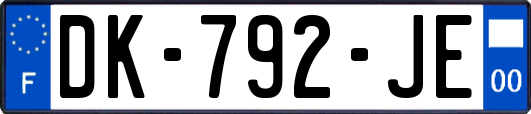 F
DK-792-JE
00